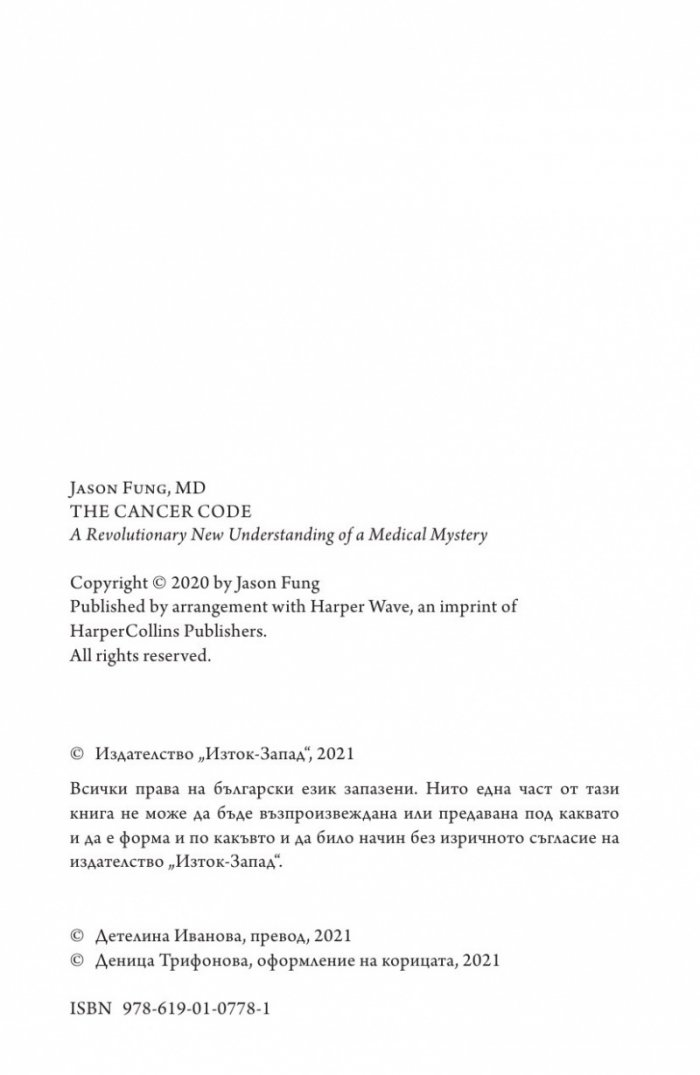 Jason Fung, MD
THE CANCER CODE
A Revolutionary New Understanding of a Medical Mystery

Copyright © 2020 by Jason Fung
Published by arrangement with Harper Wave, an imprint of HarperCollins Publishers.
All rights reserved.

© Издателство „Изток-Запад“, 2021

Всички права на български език запазени. Нито една част от тази книга не може да бъде възпроизвеждана или предавана под каквато и да е форма и по какъвто и да било начин без изричното съгласие на издателство „Изток-Запад“.

© Детелина Иванова, превод, 2021
© Деница Трифонова, оформление на корицата, 2021

ISBN 978-619-01-0778-1